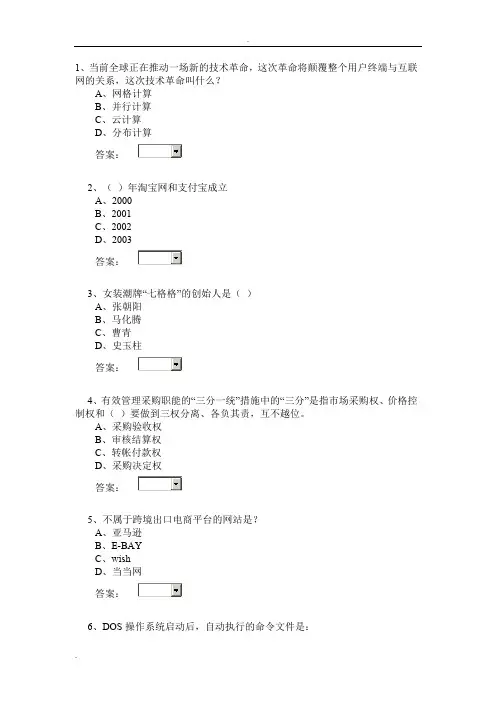 1、当前全球正在推动一场新的技术革命，这次革命将颠覆整个用户终端与互联网的关系，这次技术革命叫什么？
A、网格计算
B、并行计算
C、云计算
D、分布计算

答案：

2、（ ）年淘宝网和支付宝成立
A、2000
B、2001
C、2002
D、2003

答案：

3、女装潮牌“七格格”的创始人是（ ）
A、张朝阳
B、马化腾
C、曹青
D、史玉柱

答案：

4、有效管理采购职能的“三分一统”措施中的“三分”是指市场采购权、价格控制权和（ ）要做到三权分离、各负其责，互不越位。
A、采购验收权
B、审核结算权
C、转帐付款权
D、采购决定权

答案：

5、不属于跨境出口电商平台的网站是？
A、亚马逊
B、E-BAY
C、wish
D、当当网

答案：

6、DOS 操作系统启动后，自动执行的命令文件是：